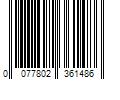 0 077802 361486